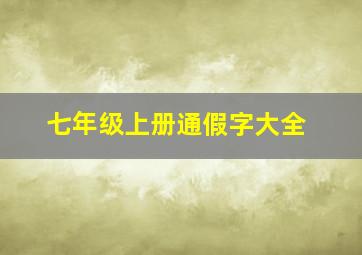 七年级上册通假字大全